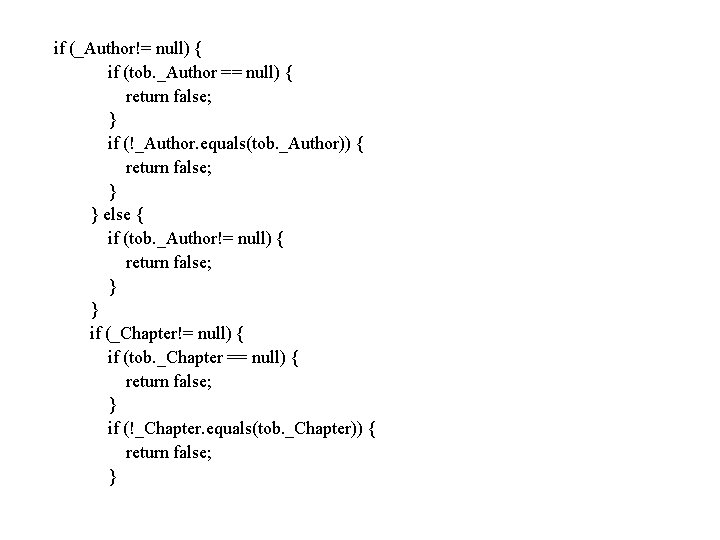 if (_Author!= null) {
        if (tob._Author == null) {
            return false;
        }
        if (!_Author.equals(tob._Author)) {
            return false;
        }
    } else {
        if (tob._Author!= null) {
            return false;
        }
    }
    if (_Chapter!= null) {
        if (tob._Chapter == null) {
            return false;
        }
        if (!_Chapter.equals(tob._Chapter)) {
            return false;
        }